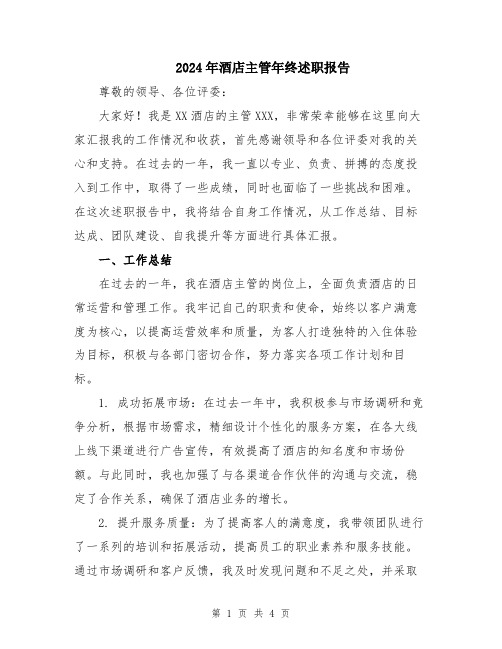 2024年酒店主管年终述职报告

尊敬的领导、各位评委：

大家好！我是XX酒店的主管XXX，非常荣幸能够在这里向大家汇报我的工作情况和收获，首先感谢领导和各位评委对我的关心和支持。在过去的一年，我一直以专业、负责、拼搏的态度投入到工作中，取得了一些成绩，同时也面临了一些挑战和困难。在这次述职报告中，我将结合自身工作情况，从工作总结、目标达成、团队建设、自我提升等方面进行具体汇报。

一、工作总结

在过去的一年，我在酒店主管的岗位上，全面负责酒店的日常运营和管理工作。我牢记自己的职责和使命，始终以客户满意度为核心，以提高运营效率和质量，为客人打造独特的入住体验为目标，积极与各部门密切合作，努力落实各项工作计划和目标。

1. 成功拓展市场：在过去一年中，我积极参与市场调研和竞争分析，根据市场需求，精细设计个性化的服务方案，在各大线上线下渠道进行广告宣传，有效提高了酒店的知名度和市场份额。与此同时，我也加强了与各渠道合作伙伴的沟通与交流，稳定了合作关系，确保了酒店业务的增长。

2. 提升服务质量：为了提高客人的满意度，我带领团队进行了一系列的培训和拓展活动，提高员工的职业素养和服务技能。通过市场调研和客户反馈，我及时发现问题和不足之处，并采取

第 1 页 共 4 页